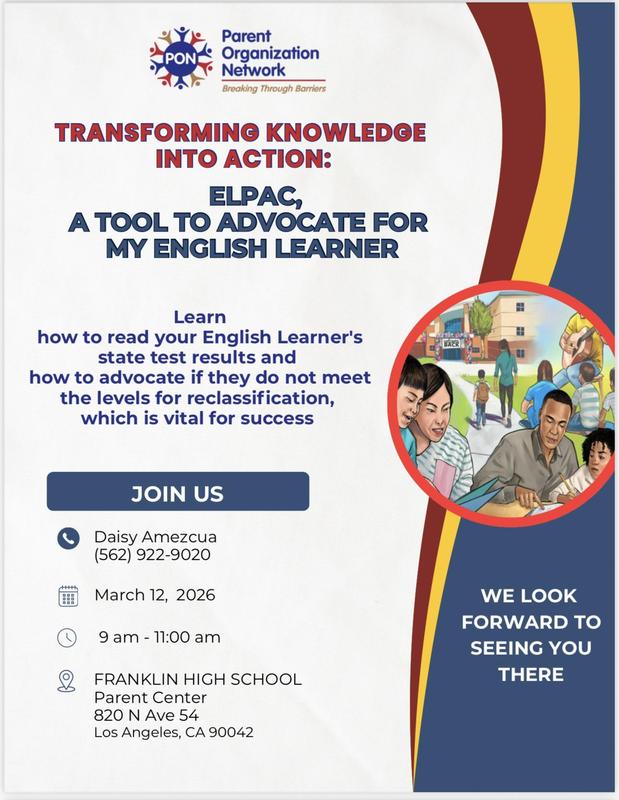 PON
Parent Organization Network
Breaking Through Barriers

TRANSFORMING KNOWLEDGE INTO ACTION:

ELPAC, A TOOL TO ADVOCATE FOR MY ENGLISH LEARNER

Learn how to read your English Learner's state test results and how to advocate if they do not meet the levels for reclassification, which is vital for success

BACK

JOIN US

Daisy Amezcua
(562) 922-9020

March 12, 2026

9 am - 11:00 am

FRANKLIN HIGH SCHOOL
Parent Center
820 N Ave 54
Los Angeles, CA 90042

WE LOOK FORWARD TO SEEING YOU THERE